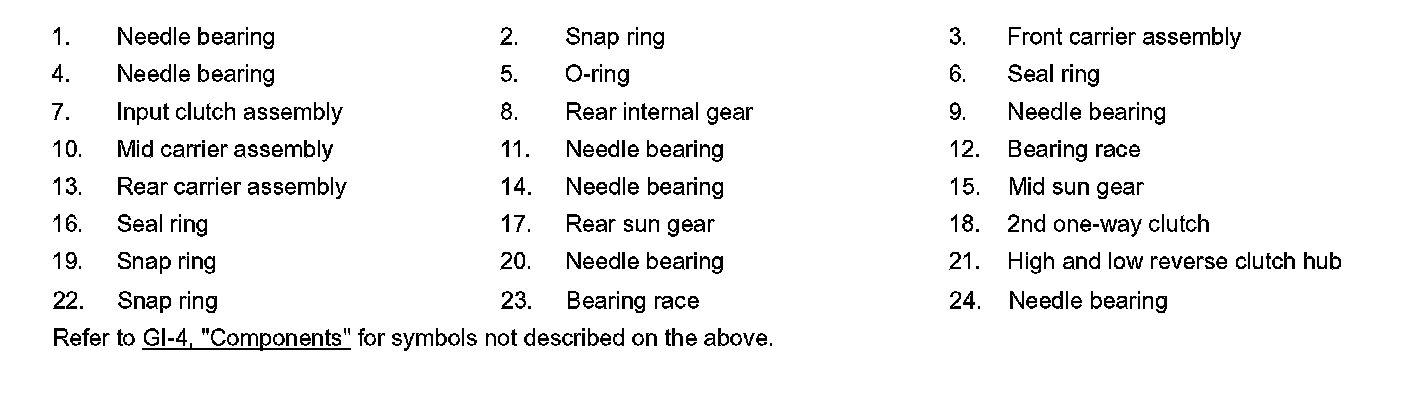 1. Needle bearing
2. Snap ring
3. Front carrier assembly
4. Needle bearing
5. O-ring
6. Seal ring
7. Input clutch assembly
8. Rear internal gear
9. Needle bearing
10. Mid carrier assembly
11. Needle bearing
12. Bearing race
13. Rear carrier assembly
14. Needle bearing
15. Mid sun gear
16. Seal ring
17. Rear sun gear
18. 2nd one-way clutch
19. Snap ring
20. Needle bearing
21. High and low reverse clutch hub
22. Snap ring
23. Bearing race
24. Needle bearing

Refer to GI-4, "Components" for symbols not described on the above.